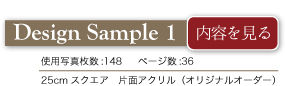 Design Sample 1

内容を見る

使用写真枚数:148　ページ数:36

25cm スクエア　片面アクリル（オリジナルオーダー）